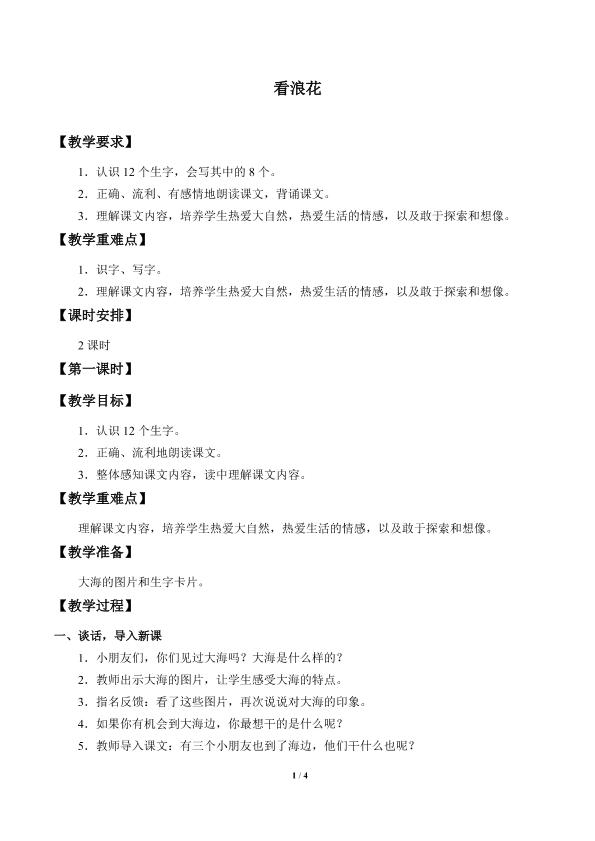 看浪花

【教学要求】

1．认识 12 个生字，会写其中的 8 个。

2．正确、流利、有感情地朗读课文，背诵课文。

3．理解课文内容，培养学生热爱大自然，热爱生活的情感，以及敢于探索和想像。

【教学重难点】

1．识字、写字。

2．理解课文内容，培养学生热爱大自然，热爱生活的情感，以及敢于探索和想像。

【课时安排】

2 课时

【第一课时】

【教学目标】

1．认识 12 个生字。

2．正确、流利地朗读课文。

3．整体感知课文内容，读中理解课文内容。

【教学重难点】

理解课文内容，培养学生热爱大自然，热爱生活的情感，以及敢于探索和想像。

【教学准备】

大海的图片和生字卡片。

【教学过程】

一、谈话，导入新课

1．小朋友们，你们见过大海吗？大海是什么样的？

2．教师出示大海的图片，让学生感受大海的特点。

3．指名反馈：看了这些图片，再次说说对大海的印象。

4．如果你有机会到大海边，你最想干的是什么呢？

5．教师导入课文：有三个小朋友也到了海边，他们干什么也呢？

1 / 4